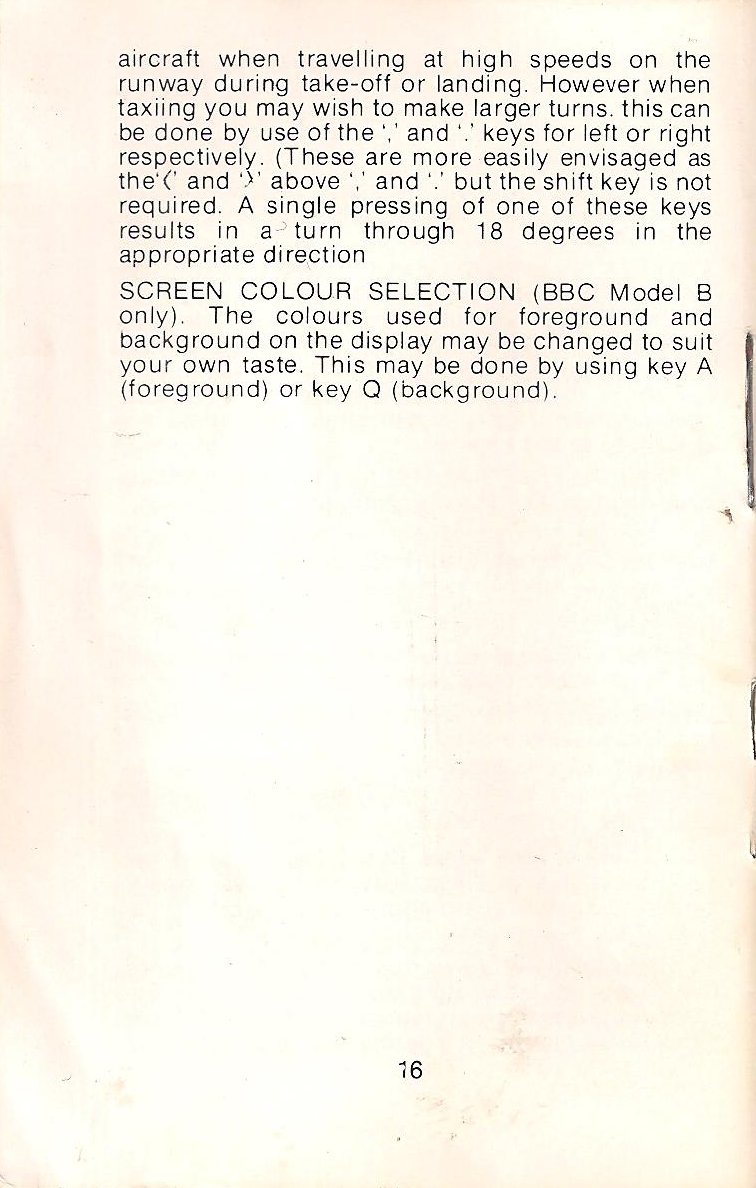 aircraft when travelling at high speeds on the runway during take-off or landing. However when taxiing you may wish to make larger turns. this can be done by use of the ',' and '.' keys for left or right respectively. (These are more easily envisaged as the'<' and '>' above ',' and '.' but the shift key is not required. A single pressing of one of these keys results in a turn through 18 degrees in the appropriate direction

SCREEN COLOUR SELECTION (BBC Model B only). The colours used for foreground and background on the display may be changed to suit your own taste. This may be done by using key A (foreground) or key Q (background).

16